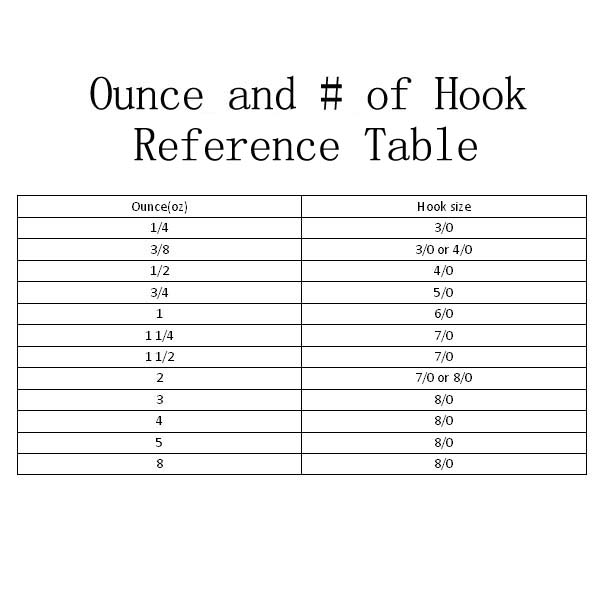 Ounce and # of Hook Reference Table

| Ounce(oz) | Hook size |
|---|---|
| 1/4 | 3/0 |
| 3/8 | 3/0 or 4/0 |
| 1/2 | 4/0 |
| 3/4 | 5/0 |
| 1 | 6/0 |
| 1 1/4 | 7/0 |
| 1 1/2 | 7/0 |
| 2 | 7/0 or 8/0 |
| 3 | 8/0 |
| 4 | 8/0 |
| 5 | 8/0 |
| 8 | 8/0 |